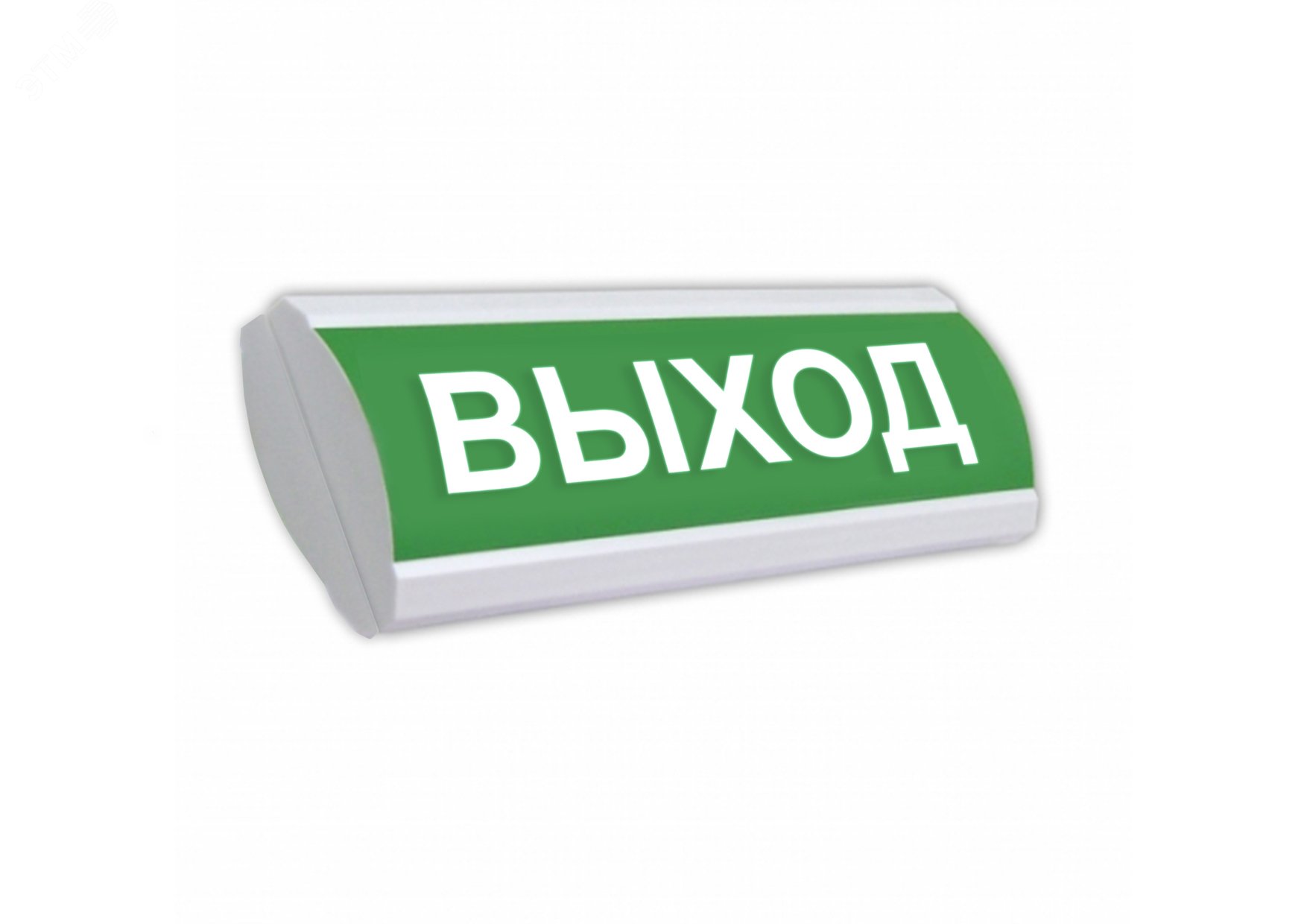 ВЫХОД